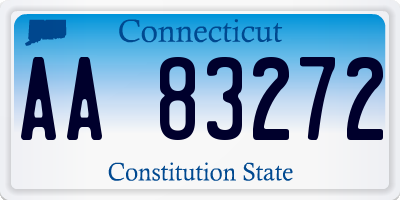 Connecticut

AA 83272

Constitution State